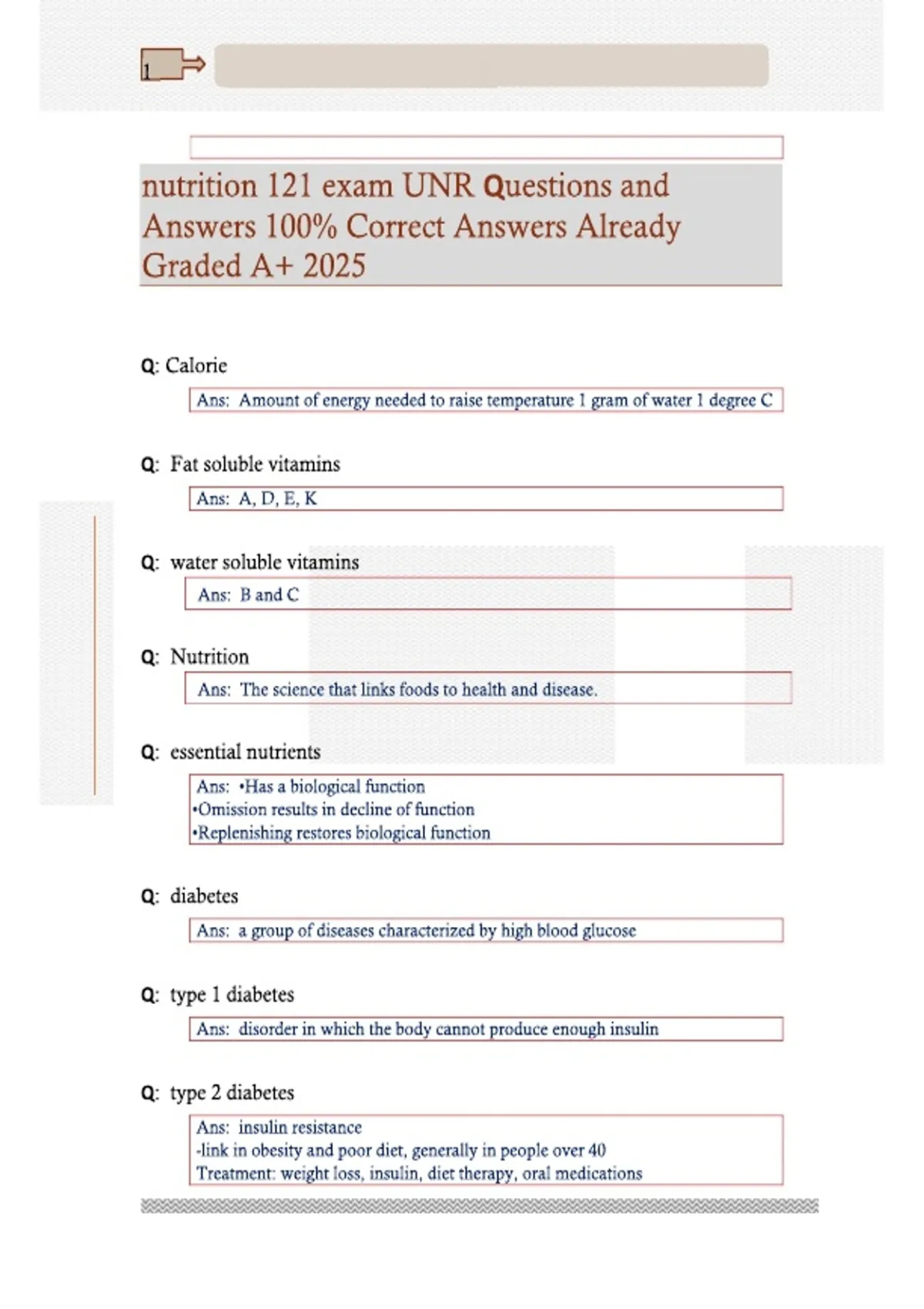 1

nutrition 121 exam UNR Questions and Answers 100% Correct Answers Already Graded A+ 2025

Q: Calorie

Ans: Amount of energy needed to raise temperature 1 gram of water 1 degree C

Q: Fat soluble vitamins

Ans: A, D, E, K

Q: water soluble vitamins

Ans: B and C

Q: Nutrition

Ans: The science that links foods to health and disease.

Q: essential nutrients

Ans: •Has a biological function
•Omission results in decline of function
•Replenishing restores biological function

Q: diabetes

Ans: a group of diseases characterized by high blood glucose

Q: type 1 diabetes

Ans: disorder in which the body cannot produce enough insulin

Q: type 2 diabetes

Ans: insulin resistance
-link in obesity and poor diet, generally in people over 40
Treatment: weight loss, insulin, diet therapy, oral medications